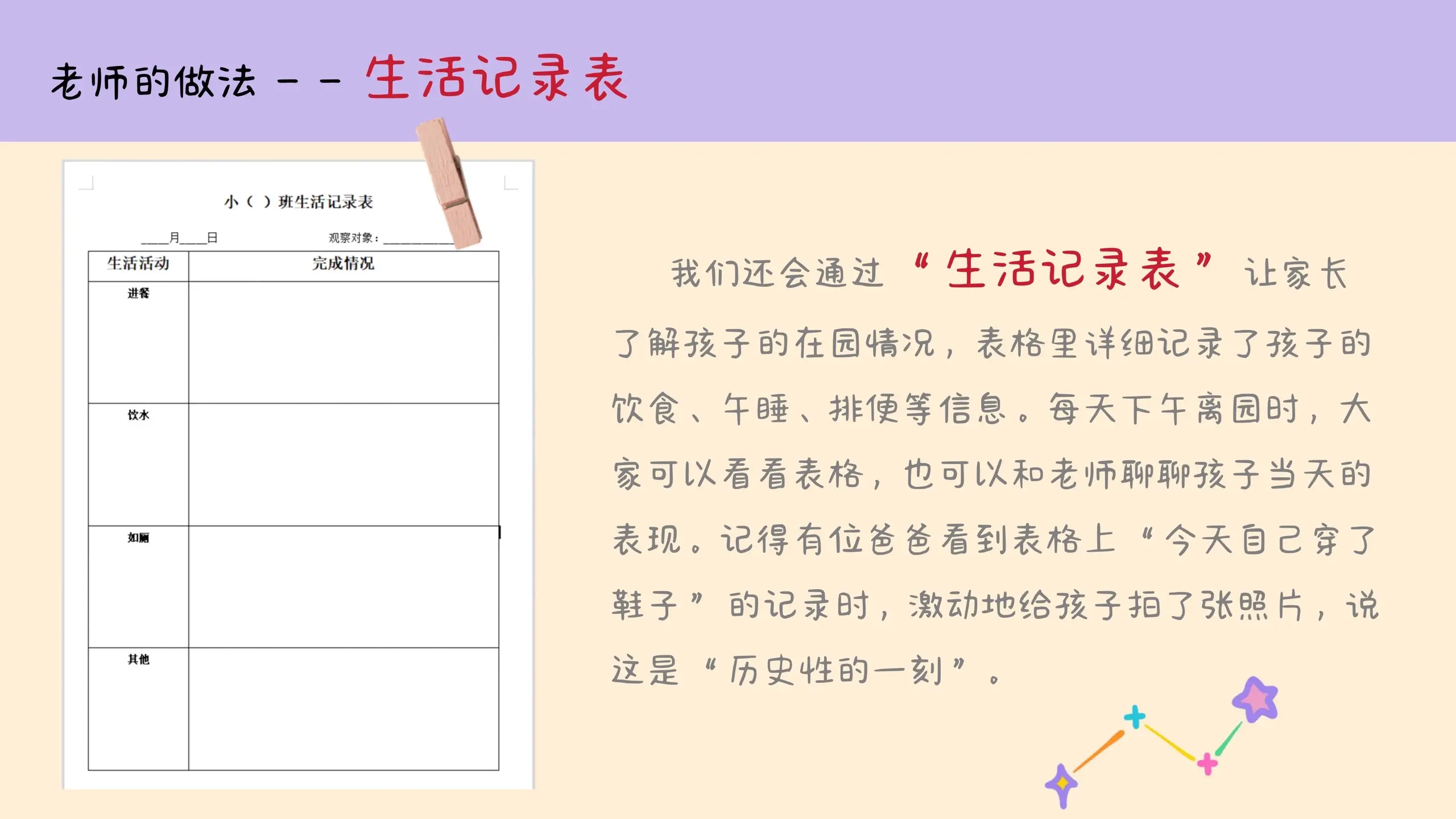 老师的做法 - - 生活记录表

小（ ）班生活记录表

____月____日 观察对象：____

| 生活活动 | 完成情况 |
|---|---|
| 进餐 | |
| 饮水 | |
| 如厕 | |
| 其他 | |

我们还会通过“生活记录表”让家长了解孩子的在园情况，表格里详细记录了孩子的饮食、午睡、排便等信息。每天下午离园时，大家可以看看表格，也可以和老师聊聊孩子当天的表现。记得有位爸爸看到表格上“今天自己穿了鞋子”的记录时，激动地给孩子拍了张照片，说这是“历史性的一刻”。